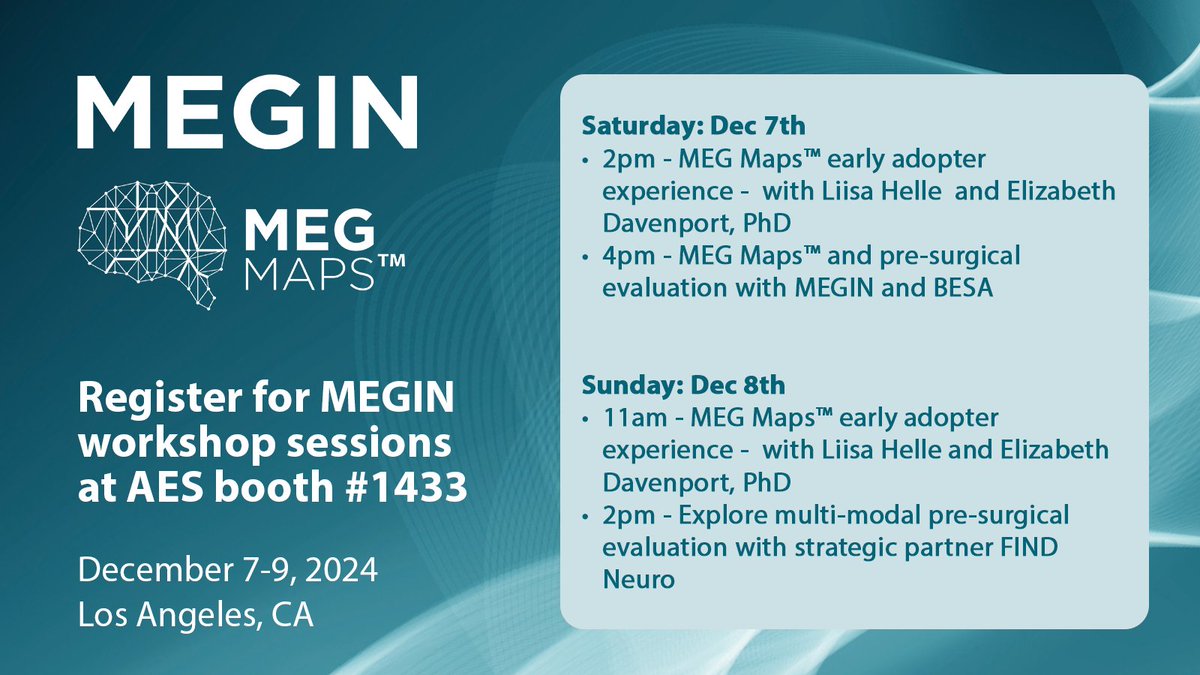 MEGIN

MEG MAPS™

Register for MEGIN workshop sessions at AES booth #1433

December 7-9, 2024
Los Angeles, CA

Saturday: Dec 7th
• 2pm - MEG Maps™ early adopter experience - with Liisa Helle and Elizabeth Davenport, PhD
• 4pm - MEG Maps™ and pre-surgical evaluation with MEGIN and BESA

Sunday: Dec 8th
• 11am - MEG Maps™ early adopter experience - with Liisa Helle and Elizabeth Davenport, PhD
• 2pm - Explore multi-modal pre-surgical evaluation with strategic partner FIND Neuro